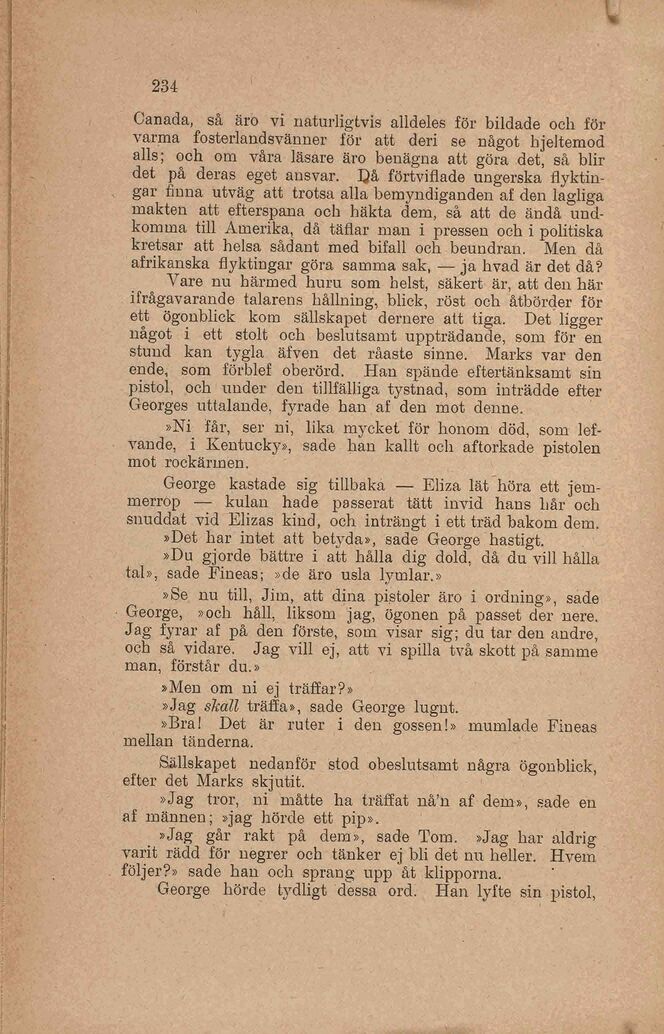 234

Canada, så äro vi naturligtvis alldeles för bildade och för varma fosterlandsvänner för att deri se något hjeltemod alls; och om våra läsare äro benägna att göra det, så blir det på deras eget ansvar. Då förtviflade ungerska flyktingar finna utväg att trotsa alla bemyndiganden af den lagliga makten att efterspana och häkta dem, så att de ändå undkomma till Amerika, då täflar man i pressen och i politiska kretsar att helsa sådant med bifall och beundran. Men då afrikanska flyktingar göra samma sak, — ja hvad är det då?

Vare nu härmed huru som helst, säkert är, att den här ifrågavarande talarens hållning, blick, röst och åtbörder för ett ögonblick kom sällskapet dernere att tiga. Det ligger något i ett stolt och beslutsamt uppträdande, som för en stund kan tygla äfven det råaste sinne. Marks var den ende, som förblef oberörd. Han spände eftertänksamt sin pistol, och under den tillfälliga tystnad, som inträdde efter Georges uttalande, fyrade han af den mot denne.

»Ni får, ser ni, lika mycket för honom död, som lefvande, i Kentucky», sade han kallt och aftorkade pistolen mot rockärmen.

George kastade sig tillbaka — Eliza lät höra ett jemmerrop — kulan hade passerat tätt invid hans hår och snuddat vid Elizas kind, och inträngt i ett träd bakom dem.

»Det har intet att betyda», sade George hastigt.

»Du gjorde bättre i att hålla dig dold, då du vill hålla tal», sade Fineas; »de äro usla lymlar.»

»Se nu till, Jim, att dina pistoler äro i ordning», sade George, »och håll, liksom jag, ögonen på passet der nere. Jag fyrar af på den förste, som visar sig; du tar den andre, och så vidare. Jag vill ej, att vi spilla två skott på samme man, förstår du.»

»Men om ni ej träffar?»

»Jag skall träffa», sade George lugnt.

»Bra! Det är ruter i den gossen!» mumlade Fineas mellan tänderna.

Sällskapet nedanför stod obeslutsamt några ögonblick, efter det Marks skjutit.

»Jag tror, ni måtte ha träffat nå'n af dem», sade en af männen; »jag hörde ett pip».

»Jag går rakt på dem», sade Tom. »Jag har aldrig varit rädd för negrer och tänker ej bli det nu heller. Hvem följer?» sade han och sprang upp åt klipporna.

George hörde tydligt dessa ord. Han lyfte sin pistol,